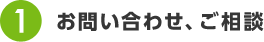 1 お問い合わせ、ご相談